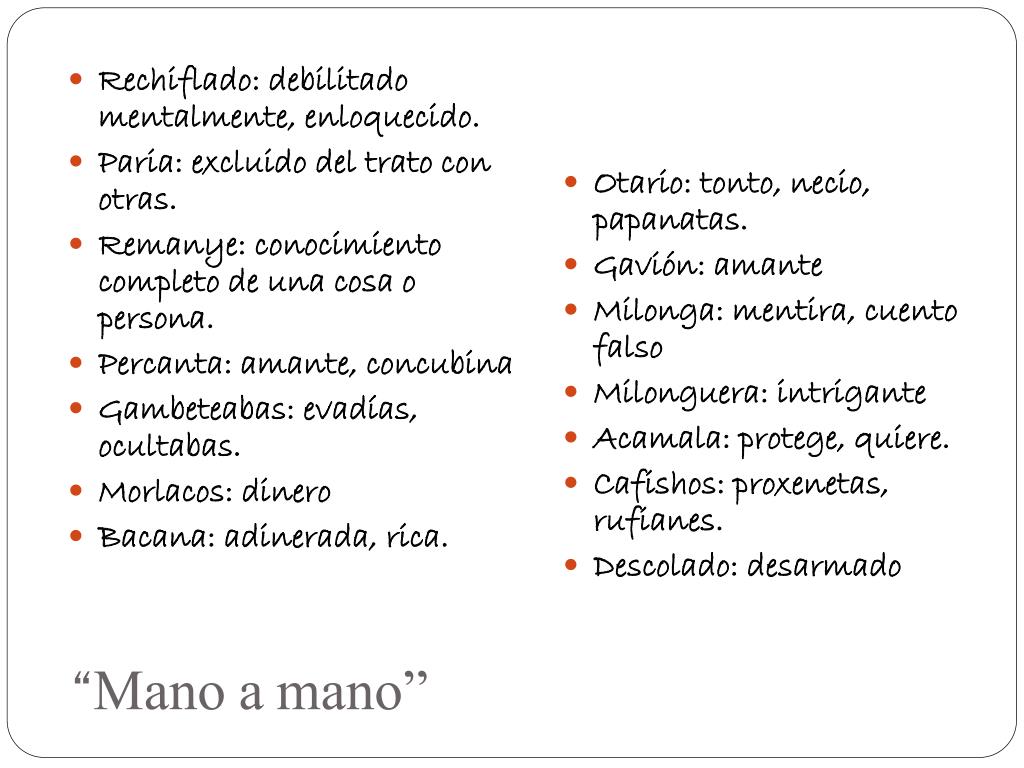 - Rechiflado: debilitado mentalmente, enloquecido.
- Paria: excluido del trato con otras.
- Remanye: conocimiento completo de una cosa o persona.
- Percanta: amante, concubina
- Gambeteabas: evadías, ocultabas.
- Morlacos: dinero
- Bacana: adinerada, rica.

- Otario: tonto, necio, papanatas.
- Gavión: amante
- Milonga: mentira, cuento falso
- Milonguera: intrigante
- Acamala: protege, quiere.
- Cafishos: proxenetas, rufianes.
- Descolado: desarmado

“Mano a mano”